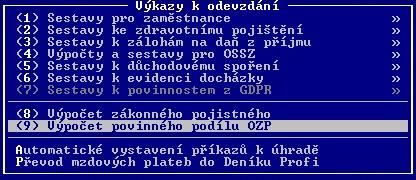 Výkazy k odevzdání

(1) Sestavy pro zaměstnance »
(2) Sestavy ke zdravotnímu pojištění »
(3) Sestavy k zálohám na daň z příjmu »
(4) Výpočty a sestavy pro OSSZ »
(5) Sestavy k důchodovému spoření »
(6) Sestavy k evidenci docházky »
(7) Sestavy k povinnostem z GDPR »

(8) Výpočet zákonného pojistného
(9) Výpočet povinného podílu OZP

Automatické vystavení příkazů k úhradě
Převod mzdových plateb do Deníku Profi